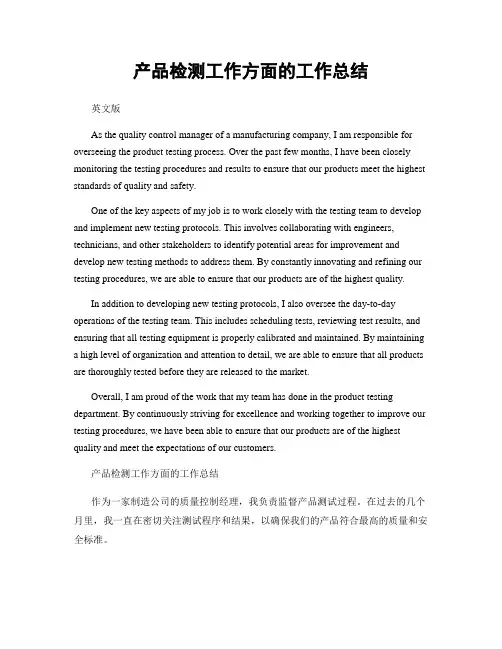 产品检测工作方面的工作总结

英文版

As the quality control manager of a manufacturing company, I am responsible for overseeing the product testing process. Over the past few months, I have been closely monitoring the testing procedures and results to ensure that our products meet the highest standards of quality and safety.

One of the key aspects of my job is to work closely with the testing team to develop and implement new testing protocols. This involves collaborating with engineers, technicians, and other stakeholders to identify potential areas for improvement and develop new testing methods to address them. By constantly innovating and refining our testing procedures, we are able to ensure that our products are of the highest quality.

In addition to developing new testing protocols, I also oversee the day-to-day operations of the testing team. This includes scheduling tests, reviewing test results, and ensuring that all testing equipment is properly calibrated and maintained. By maintaining a high level of organization and attention to detail, we are able to ensure that all products are thoroughly tested before they are released to the market.

Overall, I am proud of the work that my team has done in the product testing department. By continuously striving for excellence and working together to improve our testing procedures, we have been able to ensure that our products are of the highest quality and meet the expectations of our customers.

产品检测工作方面的工作总结

作为一家制造公司的质量控制经理，我负责监督产品测试过程。在过去的几个月里，我一直在密切关注测试程序和结果，以确保我们的产品符合最高的质量和安全标准。